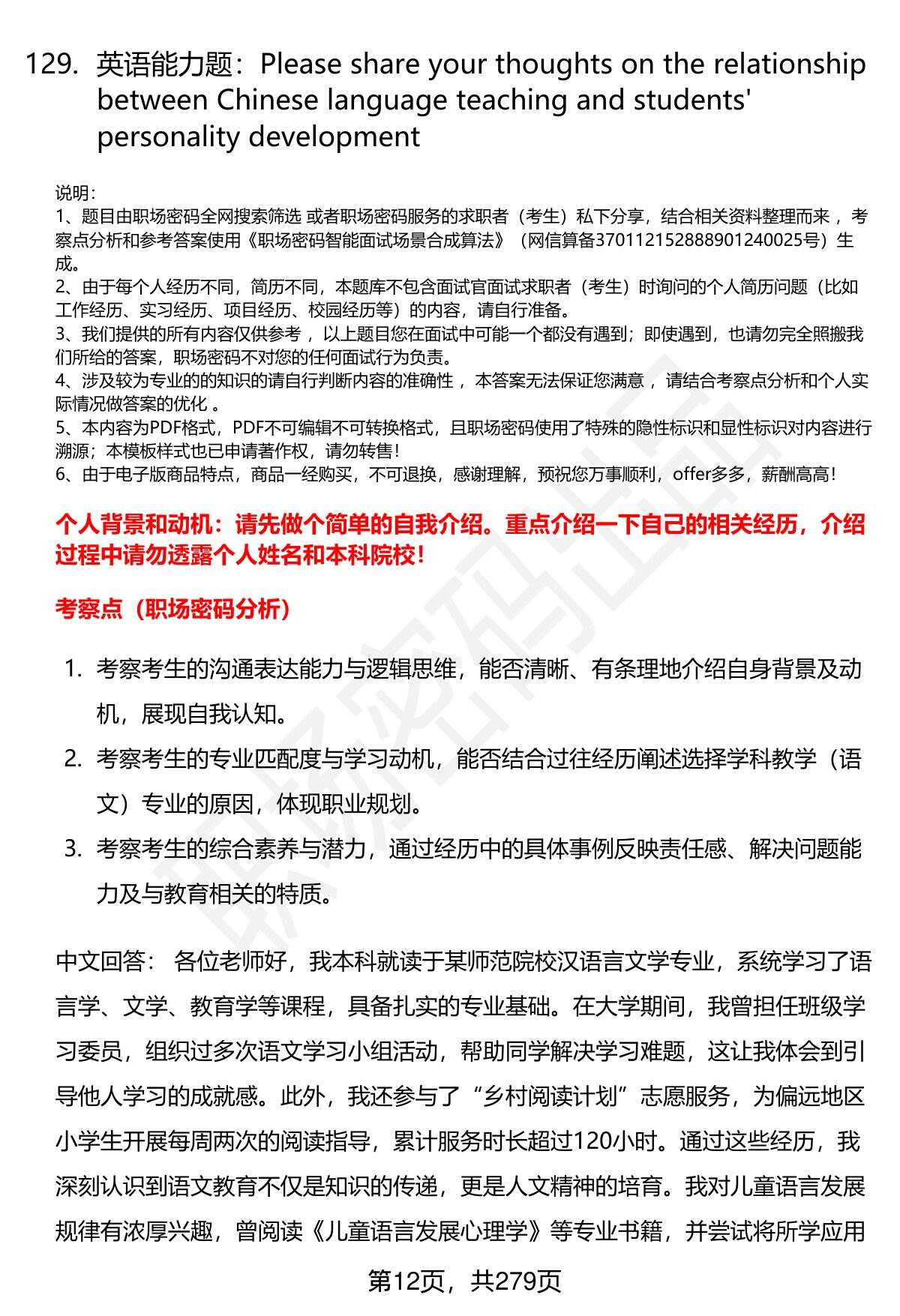 129. 英语能力题：Please share your thoughts on the relationship between Chinese language teaching and students' personality development

说明：
1、题目由职场密码全网搜索筛选 或者职场密码服务的求职者（考生）私下分享，结合相关资料整理而来 ，考察点分析和参考答案使用《职场密码智能面试场景合成算法》（网信算备370112152888901240025号）生成。
2、由于每个人经历不同，简历不同，本题库不包含面试官面试求职者（考生）时询问的个人简历问题（比如工作经历、实习经历、项目经历、校园经历等）的内容，请自行准备。
3、我们提供的所有内容仅供参考 ，以上题目您在面试中可能一个都没有遇到；即使遇到，也请勿完全照搬我们所给的答案，职场密码不对您的任何面试行为负责。
4、涉及较为专业的的知识的请自行判断内容的准确性 ，本答案无法保证您满意 ，请结合考察点分析和个人实际情况做答案的优化 。
5、本内容为PDF格式，PDF不可编辑不可转换格式，且职场密码使用了特殊的隐性标识和显性标识对内容进行溯源；本模板样式也已申请著作权，请勿转售！
6、由于电子版商品特点，商品一经购买，不可退换，感谢理解，预祝您万事顺利，offer多多，薪酬高高！

个人背景和动机：请先做个简单的自我介绍。重点介绍一下自己的相关经历，介绍过程中请勿透露个人姓名和本科院校！

考察点（职场密码分析）

1. 考察考生的沟通表达能力与逻辑思维，能否清晰、有条理地介绍自身背景及动机，展现自我认知。
2. 考察考生的专业匹配度与学习动机，能否结合过往经历阐述选择学科教学（语文）专业的原因，体现职业规划。
3. 考察考生的综合素养与潜力，通过经历中的具体事例反映责任感、解决问题能力及与教育相关的特质。

中文回答： 各位老师好，我本科就读于某师范院校汉语言文学专业，系统学习了语言学、文学、教育学等课程，具备扎实的专业基础。在大学期间，我曾担任班级学习委员，组织过多次语文学习小组活动，帮助同学解决学习难题，这让我体会到引导他人学习的成就感。此外，我还参与了“乡村阅读计划”志愿服务，为偏远地区小学生开展每周两次的阅读指导，累计服务时长超过120小时。通过这些经历，我深刻认识到语文教育不仅是知识的传递，更是人文精神的培育。我对儿童语言发展规律有浓厚兴趣，曾阅读《儿童语言发展心理学》等专业书籍，并尝试将所学应用

第12页，共279页